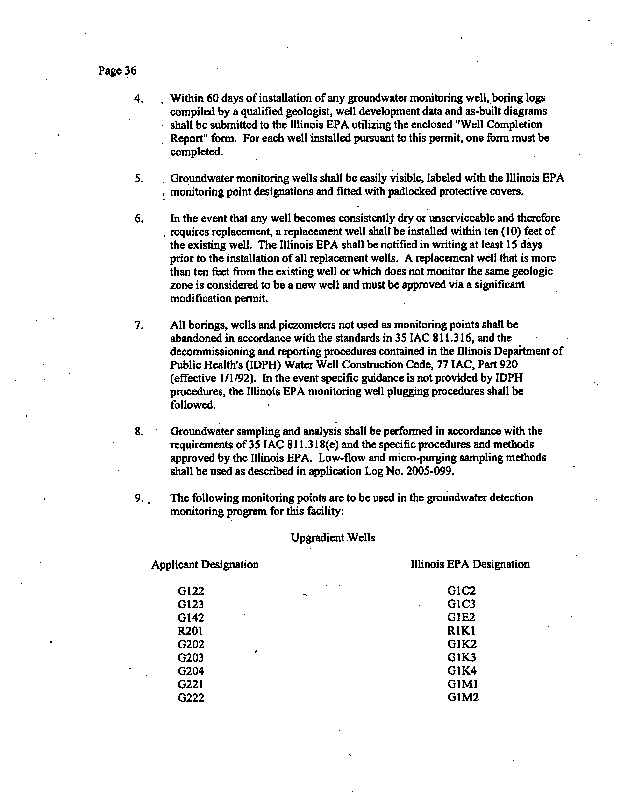 Page 36

4. Within 60 days of installation of any groundwater monitoring well, boring logs compiled by a qualified geologist, well development data and as-built diagrams shall be submitted to the Illinois EPA utilizing the enclosed "Well Completion Report" form. For each well installed pursuant to this permit, one form must be completed.

5. Groundwater monitoring wells shall be easily visible, labeled with the Illinois EPA monitoring point designations and fitted with padlocked protective covers.

6. In the event that any well becomes consistently dry or unserviceable and therefore requires replacement, a replacement well shall be installed within ten (10) feet of the existing well. The Illinois EPA shall be notified in writing at least 15 days prior to the installation of all replacement wells. A replacement well that is more than ten feet from the existing well or which does not monitor the same geologic zone is considered to be a new well and must be approved via a significant modification permit.

7. All borings, wells and piezometers not used as monitoring points shall be abandoned in accordance with the standards in 35 IAC 811.316, and the decommissioning and reporting procedures contained in the Illinois Department of Public Health's (IDPH) Water Well Construction Code, 77 IAC, Part 920 (effective 1/1/92). In the event specific guidance is not provided by IDPH procedures, the Illinois EPA monitoring well plugging procedures shall be followed.

8. Groundwater sampling and analysis shall be performed in accordance with the requirements of 35 IAC 811.318(e) and the specific procedures and methods approved by the Illinois EPA. Low-flow and micro-purging sampling methods shall be used as described in application Log No. 2005-099.

9. The following monitoring points are to be used in the groundwater detection monitoring program for this facility:

Upgradient Wells

| Applicant Designation | Illinois EPA Designation |
|---|---|
| G122 | G1C2 |
| G123 | G1C3 |
| G142 | G1E2 |
| R201 | R1K1 |
| G202 | G1K2 |
| G203 | G1K3 |
| G204 | G1K4 |
| G221 | G1M1 |
| G222 | G1M2 |